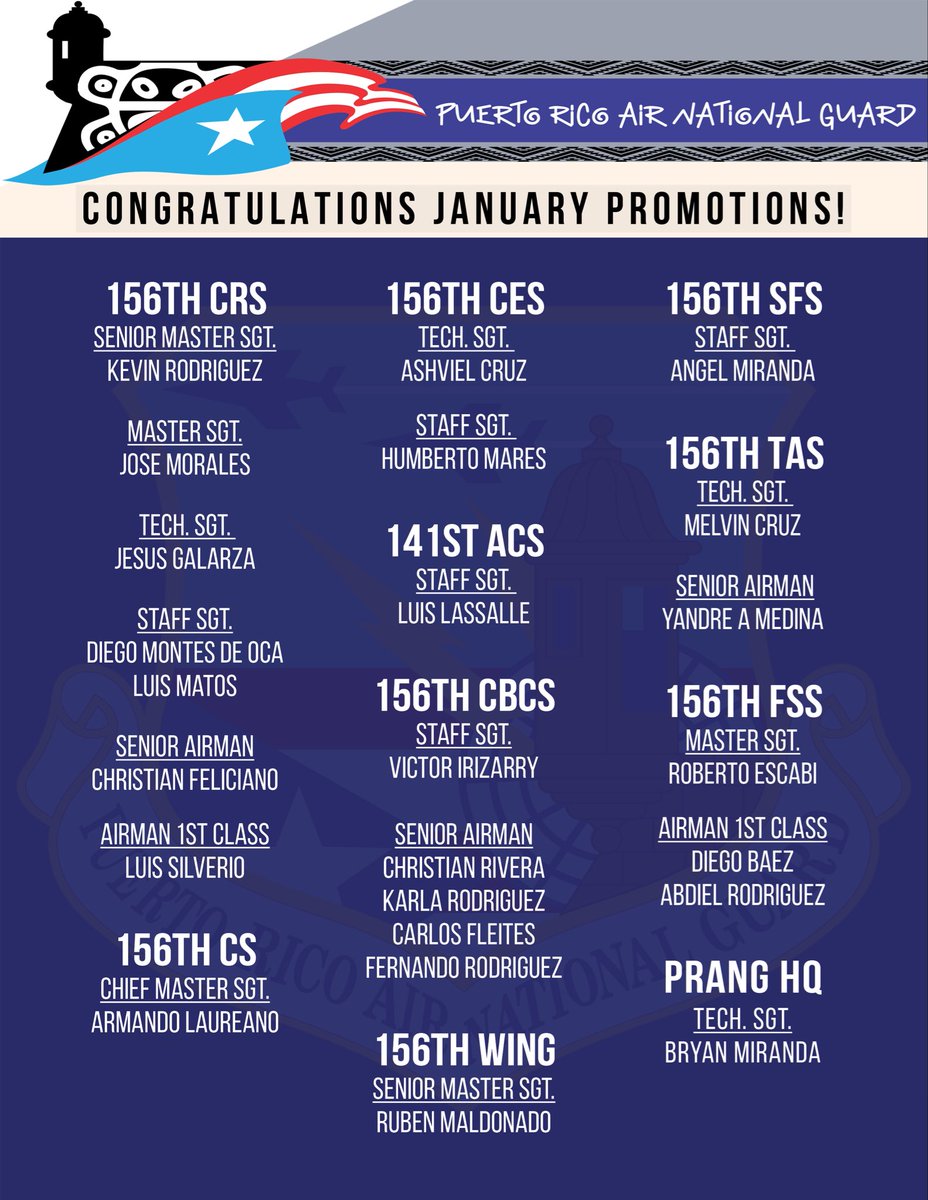 PUERTO RICO AIR NATIONAL GUARD

CONGRATULATIONS JANUARY PROMOTIONS!

156TH CRS
SENIOR MASTER SGT.
KEVIN RODRIGUEZ

MASTER SGT.
JOSE MORALES

TECH. SGT.
JESUS GALARZA

STAFF SGT.
DIEGO MONTES DE OCA
LUIS MATOS

SENIOR AIRMAN
CHRISTIAN FELICIANO

AIRMAN 1ST CLASS
LUIS SILVERIO

156TH CS
CHIEF MASTER SGT.
ARMANDO LAUREANO

156TH CES
TECH. SGT.
ASHVIEL CRUZ

STAFF SGT.
HUMBERTO MARES

141ST ACS
STAFF SGT.
LUIS LASSALLE

156TH CBCS
STAFF SGT.
VICTOR IRIZARRY

SENIOR AIRMAN
CHRISTIAN RIVERA
KARLA RODRIGUEZ
CARLOS FLEITES
FERNANDO RODRIGUEZ

156TH WING
SENIOR MASTER SGT.
RUBEN MALDONADO

156TH SFS
STAFF SGT.
ANGEL MIRANDA

156TH TAS
TECH. SGT.
MELVIN CRUZ

SENIOR AIRMAN
YANDRE A MEDINA

156TH FSS
MASTER SGT.
ROBERTO ESCABI

AIRMAN 1ST CLASS
DIEGO BAEZ
ABDIEL RODRIGUEZ

PRANG HQ
TECH. SGT.
BRYAN MIRANDA

PUERTO RICO AIR NATIONAL GUARD